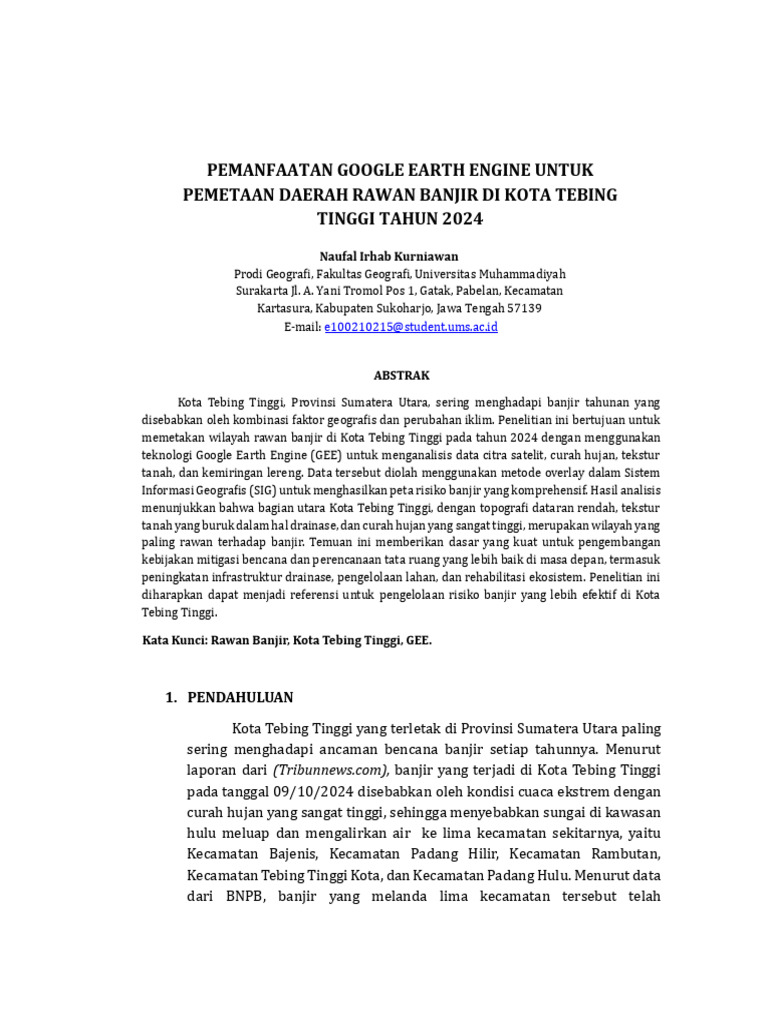 PEMANFAATAN GOOGLE EARTH ENGINE UNTUK PEMETAAN DAERAH RAWAN BANJIR DI KOTA TEBING TINGGI TAHUN 2024

Naufal Irhab Kurniawan
Prodi Geografi, Fakultas Geografi, Universitas Muhammadiyah Surakarta Jl. A. Yani Tromol Pos 1, Gatak, Pabelan, Kecamatan Kartasura, Kabupaten Sukoharjo, Jawa Tengah 57139
E-mail: e100210215@student.ums.ac.id

ABSTRAK

Kota Tebing Tinggi, Provinsi Sumatera Utara, sering menghadapi banjir tahunan yang disebabkan oleh kombinasi faktor geografis dan perubahan iklim. Penelitian ini bertujuan untuk memetakan wilayah rawan banjir di Kota Tebing Tinggi pada tahun 2024 dengan menggunakan teknologi Google Earth Engine (GEE) untuk menganalisis data citra satelit, curah hujan, tekstur tanah, dan kemiringan lereng. Data tersebut diolah menggunakan metode overlay dalam Sistem Informasi Geografis (SIG) untuk menghasilkan peta risiko banjir yang komprehensif. Hasil analisis menunjukkan bahwa bagian utara Kota Tebing Tinggi, dengan topografi dataran rendah, tekstur tanah yang buruk dalam hal drainase, dan curah hujan yang sangat tinggi, merupakan wilayah yang paling rawan terhadap banjir. Temuan ini memberikan dasar yang kuat untuk pengembangan kebijakan mitigasi bencana dan perencanaan tata ruang yang lebih baik di masa depan, termasuk peningkatan infrastruktur drainase, pengelolaan lahan, dan rehabilitasi ekosistem. Penelitian ini diharapkan dapat menjadi referensi untuk pengelolaan risiko banjir yang lebih efektif di Kota Tebing Tinggi.

Kata Kunci: Rawan Banjir, Kota Tebing Tinggi, GEE.

1. PENDAHULUAN

Kota Tebing Tinggi yang terletak di Provinsi Sumatera Utara paling sering menghadapi ancaman bencana banjir setiap tahunnya. Menurut laporan dari (Tribunnews.com), banjir yang terjadi di Kota Tebing Tinggi pada tanggal 09/10/2024 disebabkan oleh kondisi cuaca ekstrem dengan curah hujan yang sangat tinggi, sehingga menyebabkan sungai di kawasan hulu meluap dan mengalirkan air ke lima kecamatan sekitarnya, yaitu Kecamatan Bajenis, Kecamatan Padang Hilir, Kecamatan Rambutan, Kecamatan Tebing Tinggi Kota, dan Kecamatan Padang Hulu. Menurut data dari BNPB, banjir yang melanda lima kecamatan tersebut telah